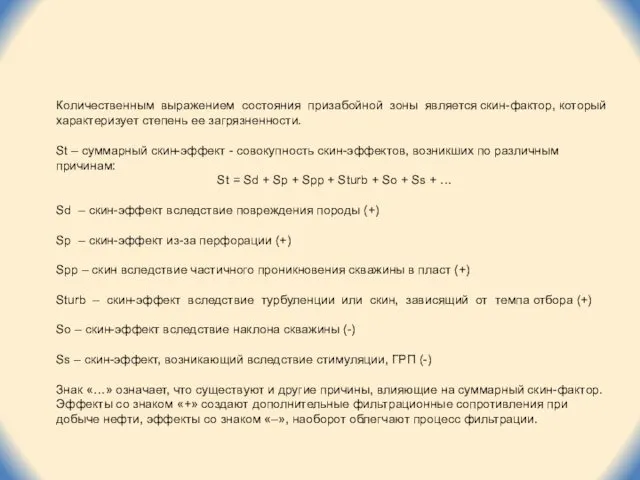 Количественным выражением состояния призабойной зоны является скин-фактор, который характеризует степень ее загрязненности.

St – суммарный скин-эффект - совокупность скин-эффектов, возникших по различным причинам:

St = Sd + Sp + Spp + Sturb + So + Ss + …

Sd – скин-эффект вследствие повреждения породы (+)

Sp – скин-эффект из-за перфорации (+)

Spp – скин вследствие частичного проникновения скважины в пласт (+)

Sturb – скин-эффект вследствие турбуленции или скин, зависящий от темпа отбора (+)

So – скин-эффект вследствие наклона скважины (-)

Ss – скин-эффект, возникающий вследствие стимуляции, ГРП (-)

Знак «…» означает, что существуют и другие причины, влияющие на суммарный скин-фактор. Эффекты со знаком «+» создают дополнительные фильтрационные сопротивления при добыче нефти, эффекты со знаком «–», наоборот облегчают процесс фильтрации.